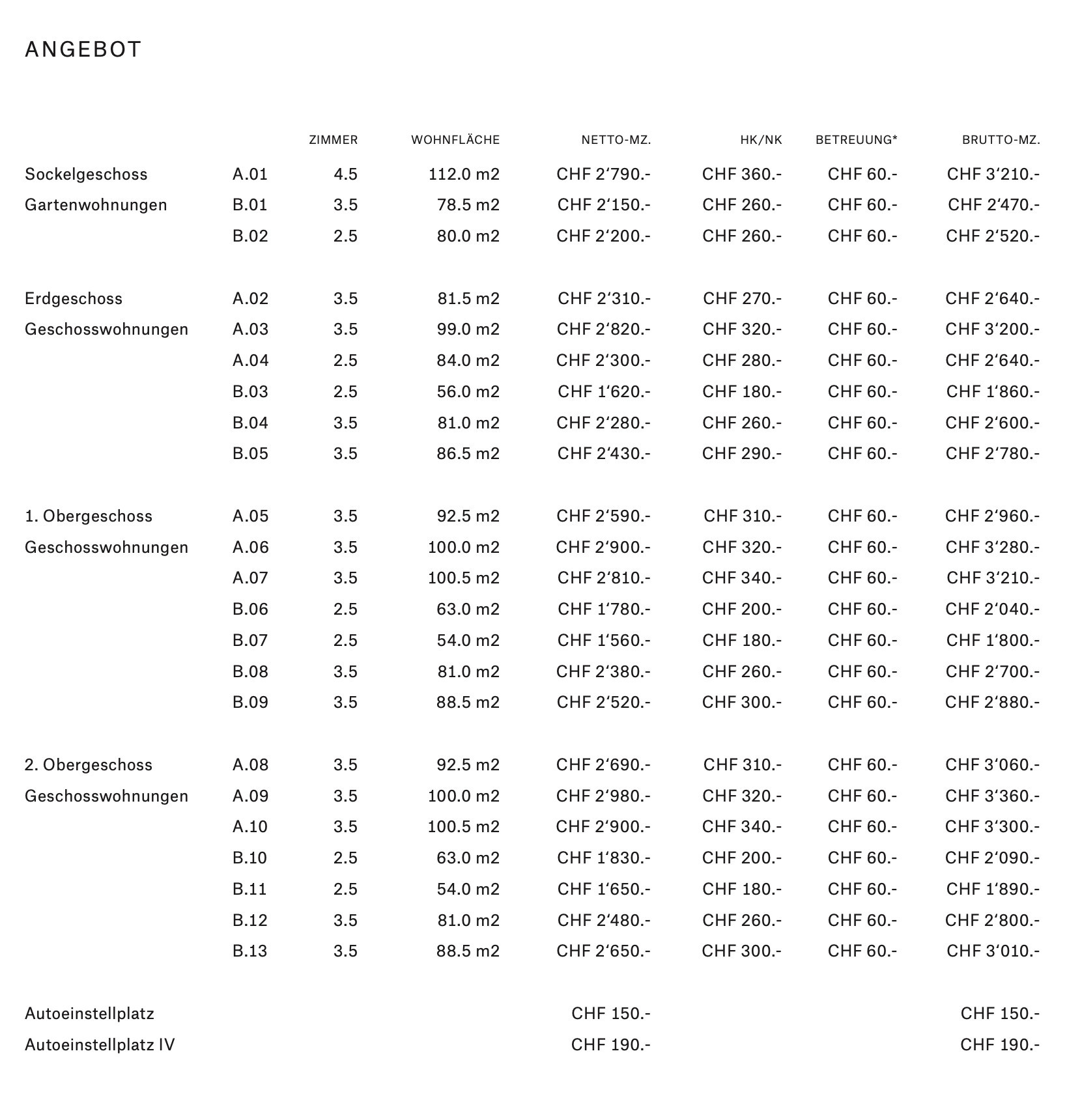 ANGEBOT

| | | ZIMMER | WOHNFLÄCHE | NETTO-MZ. | HK/NK | BETREUUNG* | BRUTTO-MZ. |
|---|---|---|---|---|---|---|---|
| Sockelgeschoss | A.01 | 4.5 | 112.0 m2 | CHF 2‘790.- | CHF 360.- | CHF 60.- | CHF 3‘210.- |
| Gartenwohnungen | B.01 | 3.5 | 78.5 m2 | CHF 2‘150.- | CHF 260.- | CHF 60.- | CHF 2‘470.- |
| | B.02 | 2.5 | 80.0 m2 | CHF 2‘200.- | CHF 260.- | CHF 60.- | CHF 2‘520.- |
| Erdgeschoss | A.02 | 3.5 | 81.5 m2 | CHF 2‘310.- | CHF 270.- | CHF 60.- | CHF 2‘640.- |
| Geschosswohnungen | A.03 | 3.5 | 99.0 m2 | CHF 2‘820.- | CHF 320.- | CHF 60.- | CHF 3‘200.- |
| | A.04 | 2.5 | 84.0 m2 | CHF 2‘300.- | CHF 280.- | CHF 60.- | CHF 2‘640.- |
| | B.03 | 2.5 | 56.0 m2 | CHF 1‘620.- | CHF 180.- | CHF 60.- | CHF 1‘860.- |
| | B.04 | 3.5 | 81.0 m2 | CHF 2‘280.- | CHF 260.- | CHF 60.- | CHF 2‘600.- |
| | B.05 | 3.5 | 86.5 m2 | CHF 2‘430.- | CHF 290.- | CHF 60.- | CHF 2‘780.- |
| 1. Obergeschoss | A.05 | 3.5 | 92.5 m2 | CHF 2‘590.- | CHF 310.- | CHF 60.- | CHF 2‘960.- |
| Geschosswohnungen | A.06 | 3.5 | 100.0 m2 | CHF 2‘900.- | CHF 320.- | CHF 60.- | CHF 3‘280.- |
| | A.07 | 3.5 | 100.5 m2 | CHF 2‘810.- | CHF 340.- | CHF 60.- | CHF 3‘210.- |
| | B.06 | 2.5 | 63.0 m2 | CHF 1‘780.- | CHF 200.- | CHF 60.- | CHF 2‘040.- |
| | B.07 | 2.5 | 54.0 m2 | CHF 1‘560.- | CHF 180.- | CHF 60.- | CHF 1‘800.- |
| | B.08 | 3.5 | 81.0 m2 | CHF 2‘380.- | CHF 260.- | CHF 60.- | CHF 2‘700.- |
| | B.09 | 3.5 | 88.5 m2 | CHF 2‘520.- | CHF 300.- | CHF 60.- | CHF 2‘880.- |
| 2. Obergeschoss | A.08 | 3.5 | 92.5 m2 | CHF 2‘690.- | CHF 310.- | CHF 60.- | CHF 3‘060.- |
| Geschosswohnungen | A.09 | 3.5 | 100.0 m2 | CHF 2‘980.- | CHF 320.- | CHF 60.- | CHF 3‘360.- |
| | A.10 | 3.5 | 100.5 m2 | CHF 2‘900.- | CHF 340.- | CHF 60.- | CHF 3‘300.- |
| | B.10 | 2.5 | 63.0 m2 | CHF 1‘830.- | CHF 200.- | CHF 60.- | CHF 2‘090.- |
| | B.11 | 2.5 | 54.0 m2 | CHF 1‘650.- | CHF 180.- | CHF 60.- | CHF 1‘890.- |
| | B.12 | 3.5 | 81.0 m2 | CHF 2‘480.- | CHF 260.- | CHF 60.- | CHF 2‘800.- |
| | B.13 | 3.5 | 88.5 m2 | CHF 2‘650.- | CHF 300.- | CHF 60.- | CHF 3‘010.- |
| Autoeinstellplatz | | | | CHF 150.- | | | CHF 150.- |
| Autoeinstellplatz IV | | | | CHF 190.- | | | CHF 190.- |